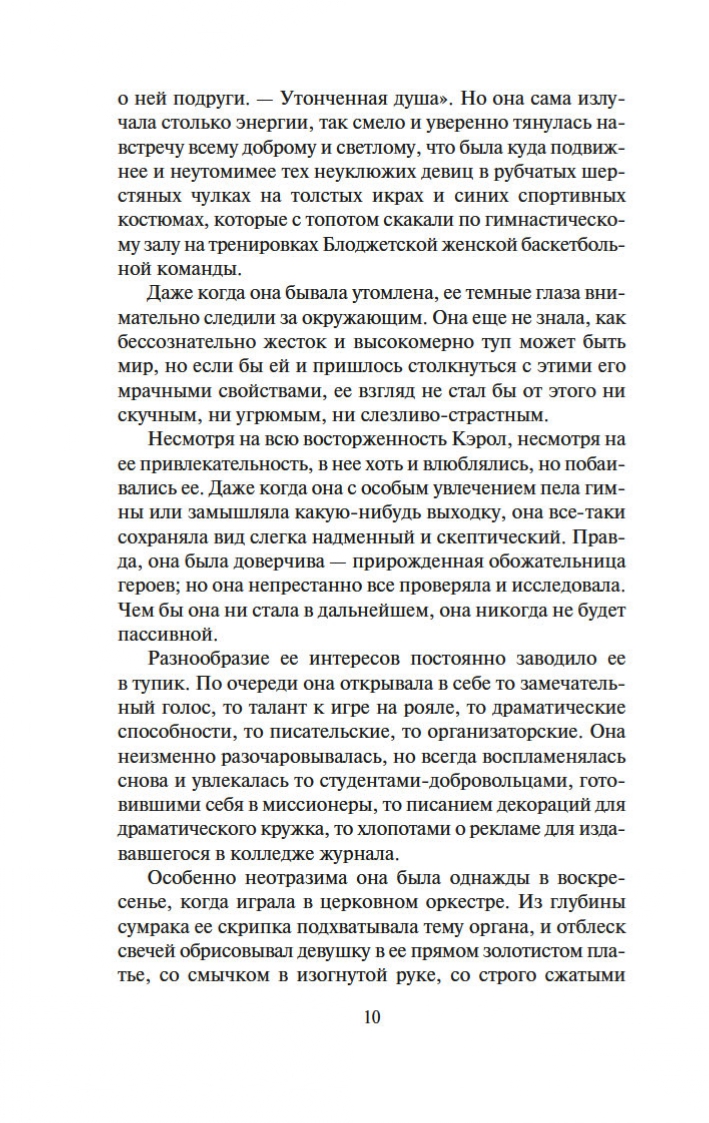 о ней подруги. — Утонченная душа». Но она сама излучала столько энергии, так смело и уверенно тянулась навстречу всему доброму и светлому, что была куда подвижнее и неутомимее тех неуклюжих девиц в рубчатых шерстяных чулках на толстых икрах и синих спортивных костюмах, которые с топотом скакали по гимнастическому залу на тренировках Блоджетской женской баскетбольной команды.

Даже когда она бывала утомлена, ее темные глаза внимательно следили за окружающим. Она еще не знала, как бессознательно жесток и высокомерно туп может быть мир, но если бы ей и пришлось столкнуться с этими его мрачными свойствами, ее взгляд не стал бы от этого ни скучным, ни угрюмым, ни слезливо-страстным.

Несмотря на всю восторженность Кэрол, несмотря на ее привлекательность, в нее хоть и влюблялись, но побаивались ее. Даже когда она с особым увлечением пела гимны или замышляла какую-нибудь выходку, она все-таки сохраняла вид слегка надменный и скептический. Правда, она была доверчива — прирожденная обожательница героев; но она непрестанно все проверяла и исследовала. Чем бы она ни стала в дальнейшем, она никогда не будет пассивной.

Разнообразие ее интересов постоянно заводило ее в тупик. По очереди она открывала в себе то замечательный голос, то талант к игре на рояле, то драматические способности, то писательские, то организаторские. Она неизменно разочаровывалась, но всегда воспламенялась снова и увлекалась то студентами-добровольцами, готовившими себя в миссионеры, то писанием декораций для драматического кружка, то хлопотами о рекламе для издававшегося в колледже журнала.

Особенно неотразима она была однажды в воскресенье, когда играла в церковном оркестре. Из глубины сумрака ее скрипка подхватывала тему органа, и отблеск свечей обрисовывал девушку в ее прямом золотистом платье, со смычком в изогнутой руке, со строго сжатыми

10